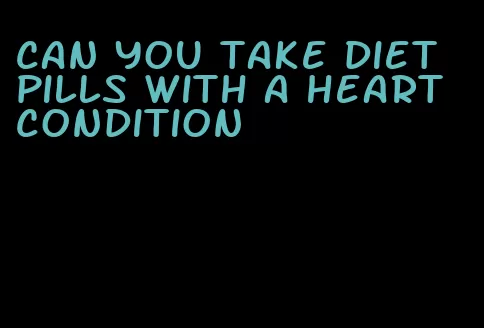 CAN YOU TAKE DIET PILLS WITH A HEART CONDITION